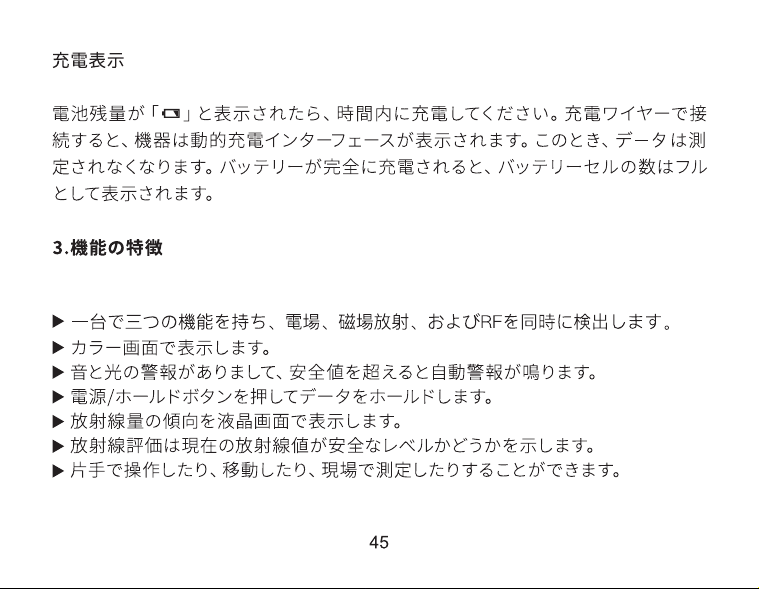 充電表示

電池残量が「」と表示されたら、時間内に充電してください。充電ワイヤーで接続すると、機器は動的充電インターフェースが表示されます。このとき、データは測定されなくなります。バッテリーが完全に充電されると、バッテリーセルの数はフルとして表示されます。

3.機能の特徴

▶ 一台で三つの機能を持ち、電場、磁場放射、およびRFを同時に検出します。
▶ カラー画面で表示します。
▶ 音と光の警報がありまして、安全値を超えると自動警報が鳴ります。
▶ 電源/ホールドボタンを押してデータをホールドします。
▶ 放射線量の傾向を液晶画面で表示します。
▶ 放射線評価は現在の放射線値が安全なレベルかどうかを示します。
▶ 片手で操作したり、移動したり、現場で測定したりすることができます。

45